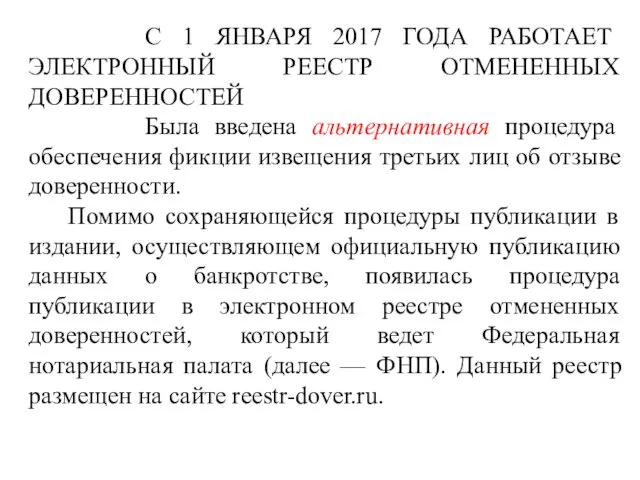 С 1 ЯНВАРЯ 2017 ГОДА РАБОТАЕТ ЭЛЕКТРОННЫЙ РЕЕСТР ОТМЕНЕННЫХ ДОВЕРЕННОСТЕЙ

Была введена альтернативная процедура обеспечения фикции извещения третьих лиц об отзыве доверенности.

Помимо сохраняющейся процедуры публикации в издании, осуществляющем официальную публикацию данных о банкротстве, появилась процедура публикации в электронном реестре отмененных доверенностей, который ведет Федеральная нотариальная палата (далее — ФНП). Данный реестр размещен на сайте reestr-dover.ru.